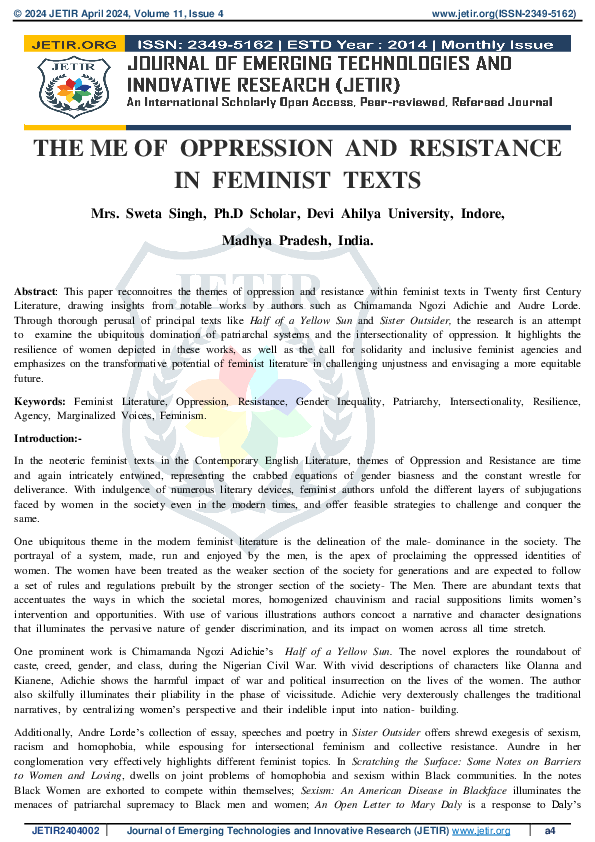 © 2024 JETIR April 2024, Volume 11, Issue 4 www.jetir.org(ISSN-2349-5162)

JETIR.ORG ISSN: 2349-5162 | ESTD Year : 2014 | Monthly Issue

JETIR

JOURNAL OF EMERGING TECHNOLOGIES AND INNOVATIVE RESEARCH (JETIR)

An International Scholarly Open Access, Peer-reviewed, Refereed Journal

THE ME OF OPPRESSION AND RESISTANCE IN FEMINIST TEXTS

Mrs. Sweta Singh, Ph.D Scholar, Devi Ahilya University, Indore, Madhya Pradesh, India.

Abstract: This paper reconnoitres the themes of oppression and resistance within feminist texts in Twenty first Century Literature, drawing insights from notable works by authors such as Chimamanda Ngozi Adichie and Audre Lorde. Through thorough perusal of principal texts like Half of a Yellow Sun and Sister Outsider, the research is an attempt to examine the ubiquitous domination of patriarchal systems and the intersectionality of oppression. It highlights the resilience of women depicted in these works, as well as the call for solidarity and inclusive feminist agencies and emphasizes on the transformative potential of feminist literature in challenging unjustness and envisaging a more equitable future.

Keywords: Feminist Literature, Oppression, Resistance, Gender Inequality, Patriarchy, Intersectionality, Resilience, Agency, Marginalized Voices, Feminism.

Introduction:-

In the neoteric feminist texts in the Contemporary English Literature, themes of Oppression and Resistance are time and again intricately entwined, representing the crabbed equations of gender biasness and the constant wrestle for deliverance. With indulgence of numerous literary devices, feminist authors unfold the different layers of subjugations faced by women in the society even in the modern times, and offer feasible strategies to challenge and conquer the same.

One ubiquitous theme in the modern feminist literature is the delineation of the male- dominance in the society. The portrayal of a system, made, run and enjoyed by the men, is the apex of proclaiming the oppressed identities of women. The women have been treated as the weaker section of the society for generations and are expected to follow a set of rules and regulations prebuilt by the stronger section of the society- The Men. There are abundant texts that accentuates the ways in which the societal mores, homogenized chauvinism and racial suppositions limits women's intervention and opportunities. With use of various illustrations authors concoct a narrative and character designations that illuminates the pervasive nature of gender discrimination, and its impact on women across all time stretch.

One prominent work is Chimamanda Ngozi Adichie's Half of a Yellow Sun. The novel explores the roundabout of caste, creed, gender, and class, during the Nigerian Civil War. With vivid descriptions of characters like Olanna and Kianene, Adichie shows the harmful impact of war and political insurrection on the lives of the women. The author also skilfully illuminates their pliability in the phase of vicissitude. Adichie very dexterously challenges the traditional narratives, by centralizing women's perspective and their indelible input into nation- building.

Additionally, Andre Lorde's collection of essay, speeches and poetry in Sister Outsider offers shrewd exegesis of sexism, racism and homophobia, while espousing for intersectional feminism and collective resistance. Aundre in her conglomeration very effectively highlights different feminist topics. In Scratching the Surface: Some Notes on Barriers to Women and Loving, dwells on joint problems of homophobia and sexism within Black communities. In the notes Black Women are exhorted to compete within themselves; Sexism: An American Disease in Blackface illuminates the menaces of patriarchal supremacy to Black men and women; An Open Letter to Mary Daly is a response to Daly's

JETIR2404002 | Journal of Emerging Technologies and Innovative Research (JETIR) www.jetir.org | a4